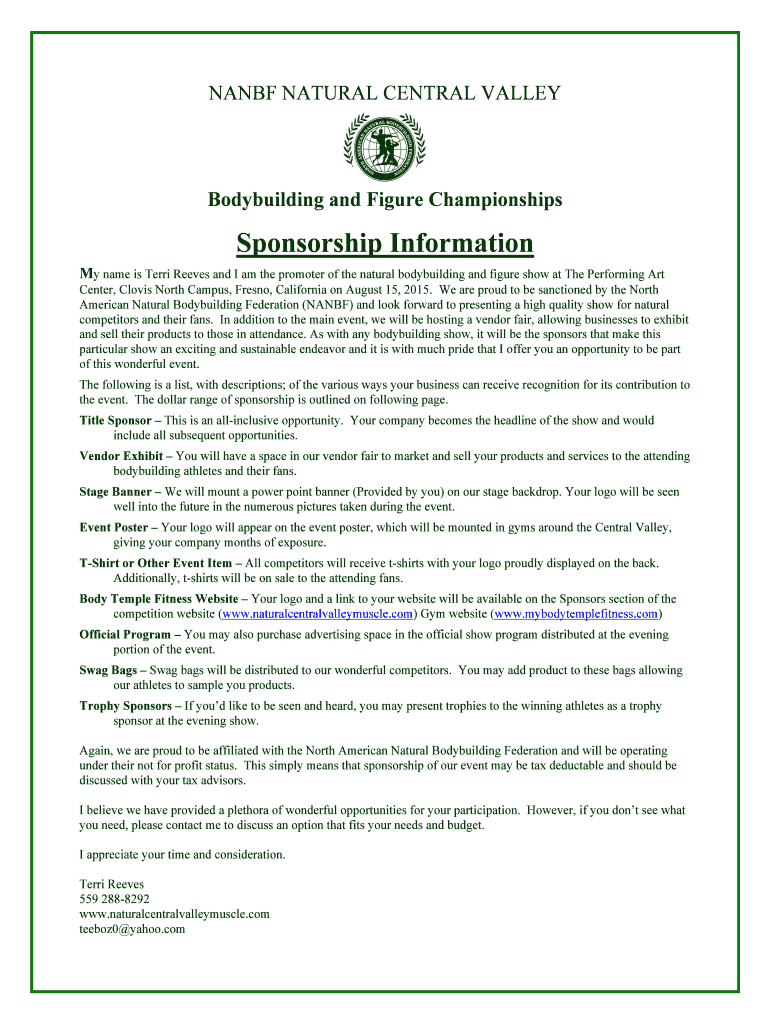 NANBF NATURAL CENTRAL VALLEY

Bodybuilding and Figure Championships

Sponsorship Information

My name is Terri Reeves and I am the promoter of the natural bodybuilding and figure show at The Performing Art Center, Clovis North Campus, Fresno, California on August 15, 2015. We are proud to be sanctioned by the North American Natural Bodybuilding Federation (NANBF) and look forward to presenting a high quality show for natural competitors and their fans. In addition to the main event, we will be hosting a vendor fair, allowing businesses to exhibit and sell their products to those in attendance. As with any bodybuilding show, it will be the sponsors that make this particular show an exciting and sustainable endeavor and it is with much pride that I offer you an opportunity to be part of this wonderful event.

The following is a list, with descriptions; of the various ways your business can receive recognition for its contribution to the event. The dollar range of sponsorship is outlined on following page.

Title Sponsor – This is an all-inclusive opportunity. Your company becomes the headline of the show and would include all subsequent opportunities.

Vendor Exhibit – You will have a space in our vendor fair to market and sell your products and services to the attending bodybuilding athletes and their fans.

Stage Banner – We will mount a power point banner (Provided by you) on our stage backdrop. Your logo will be seen well into the future in the numerous pictures taken during the event.

Event Poster – Your logo will appear on the event poster, which will be mounted in gyms around the Central Valley, giving your company months of exposure.

T-Shirt or Other Event Item – All competitors will receive t-shirts with your logo proudly displayed on the back. Additionally, t-shirts will be on sale to the attending fans.

Body Temple Fitness Website – Your logo and a link to your website will be available on the Sponsors section of the competition website (www.naturalcentralvalleymuscle.com) Gym website (www.mybodytemplefitness.com)

Official Program – You may also purchase advertising space in the official show program distributed at the evening portion of the event.

Swag Bags – Swag bags will be distributed to our wonderful competitors. You may add product to these bags allowing our athletes to sample you products.

Trophy Sponsors – If you'd like to be seen and heard, you may present trophies to the winning athletes as a trophy sponsor at the evening show.

Again, we are proud to be affiliated with the North American Natural Bodybuilding Federation and will be operating under their not for profit status. This simply means that sponsorship of our event may be tax deductable and should be discussed with your tax advisors.

I believe we have provided a plethora of wonderful opportunities for your participation. However, if you don't see what you need, please contact me to discuss an option that fits your needs and budget.

I appreciate your time and consideration.

Terri Reeves
559 288-8292
www.naturalcentralvalleymuscle.com
teeboz0@yahoo.com